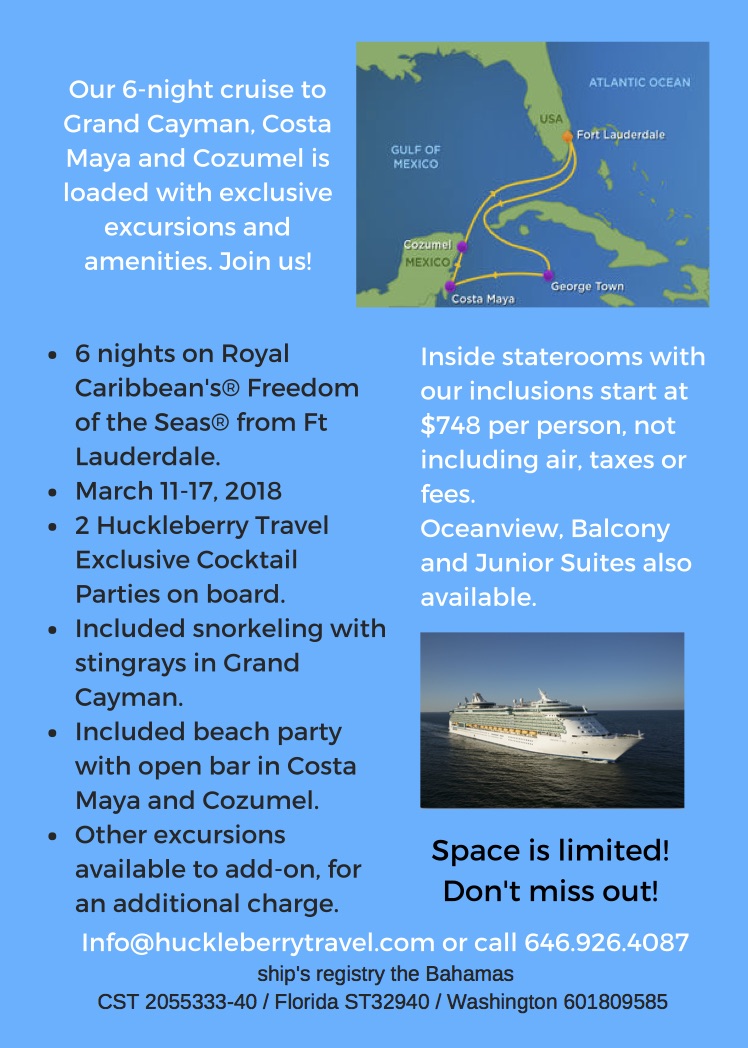 Our 6-night cruise to Grand Cayman, Costa Maya and Cozumel is loaded with exclusive excursions and amenities. Join us!

ATLANTIC OCEAN
USA
Fort Lauderdale
GULF OF MEXICO
Cozumel
MEXICO
Costa Maya
George Town

- 6 nights on Royal Caribbean's® Freedom of the Seas® from Ft Lauderdale.
- March 11-17, 2018
- 2 Huckleberry Travel Exclusive Cocktail Parties on board.
- Included snorkeling with stingrays in Grand Cayman.
- Included beach party with open bar in Costa Maya and Cozumel.
- Other excursions available to add-on, for an additional charge.

Inside staterooms with our inclusions start at $748 per person, not including air, taxes or fees.
Oceanview, Balcony and Junior Suites also available.

Space is limited!
Don't miss out!

Info@huckleberrytravel.com or call 646.926.4087
ship's registry the Bahamas
CST 2055333-40 / Florida ST32940 / Washington 601809585